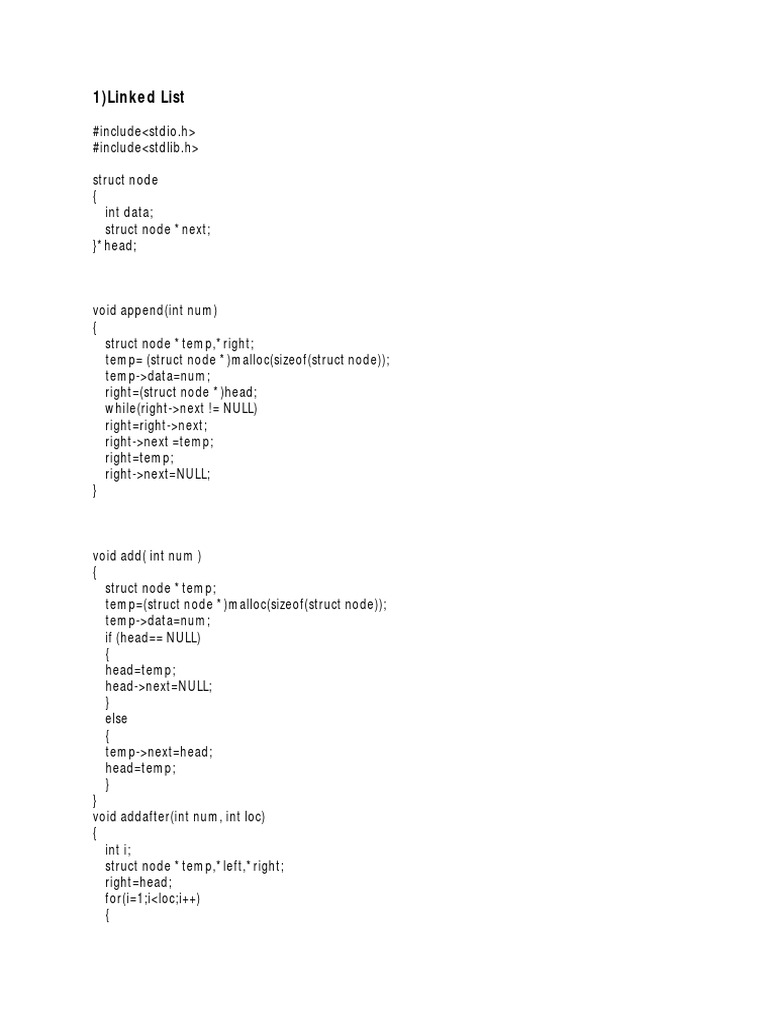 1)Linked List

#include<stdio.h>
#include<stdlib.h>

struct node
{
int data;
struct node *next;
}*head;

void append(int num)
{
struct node *temp,*right;
temp= (struct node *)malloc(sizeof(struct node));
temp->data=num;
right=(struct node *)head;
while(right->next != NULL)
right=right->next;
right->next =temp;
right=temp;
right->next=NULL;
}

void add( int num )
{
struct node *temp;
temp=(struct node *)malloc(sizeof(struct node));
temp->data=num;
if (head== NULL)
{
head=temp;
head->next=NULL;
}
else
{
temp->next=head;
head=temp;
}
}
void addafter(int num, int loc)
{
int i;
struct node *temp,*left,*right;
right=head;
for(i=1;i<loc;i++)
{